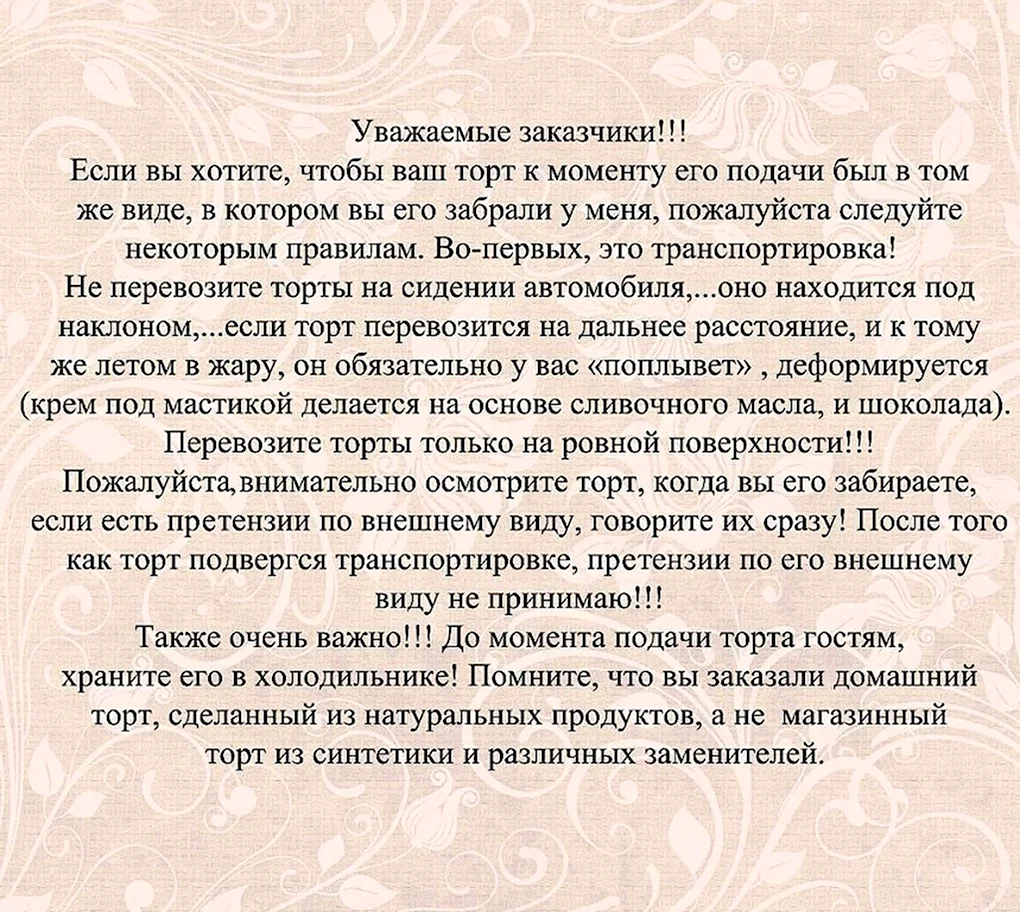 Уважаемые заказчики!!!
Если вы хотите, чтобы ваш торт к моменту его подачи был в том же виде, в котором вы его забрали у меня, пожалуйста следуйте некоторым правилам. Во-первых, это транспортировка!
Не перевозите торты на сидении автомобиля,...оно находится под наклоном,...если торт перевозится на дальнее расстояние, и к тому же летом в жару, он обязательно у вас «поплывет» , деформируется (крем под мастикой делается на основе сливочного масла, и шоколада).
Перевозите торты только на ровной поверхности!!!
Пожалуйста,внимательно осмотрите торт, когда вы его забираете, если есть претензии по внешнему виду, говорите их сразу! После того как торт подвергся транспортировке, претензии по его внешнему виду не принимаю!!!
Также очень важно!!! До момента подачи торта гостям, храните его в холодильнике! Помните, что вы заказали домашний торт, сделанный из натуральных продуктов, а не магазинный торт из синтетики и различных заменителей.